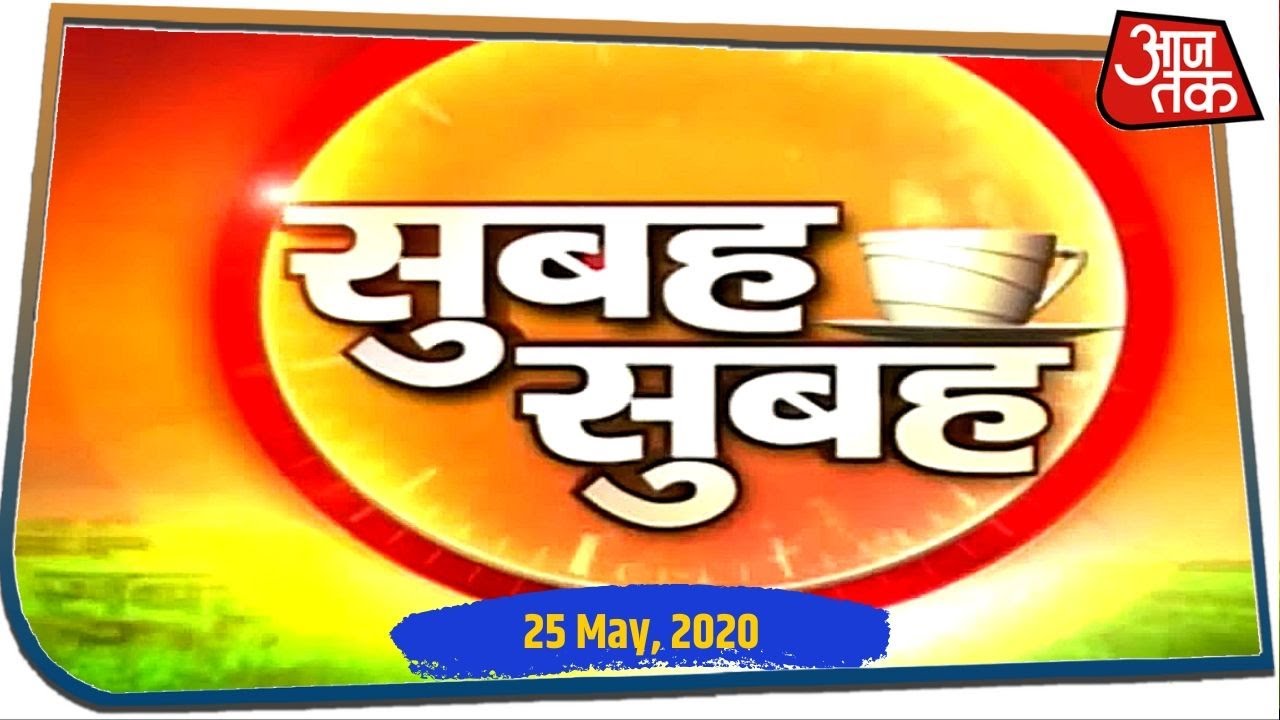 आज तक

सुबह सुबह

25 May, 2020